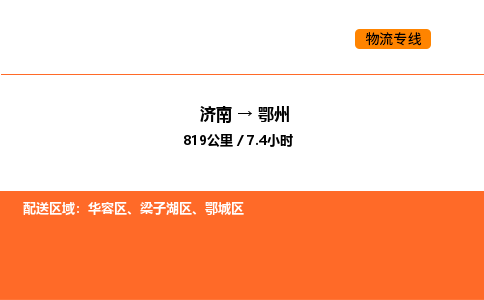 物流专线

济南 → 鄂州

819公里 / 7.4小时

配送区域：华容区、梁子湖区、鄂城区